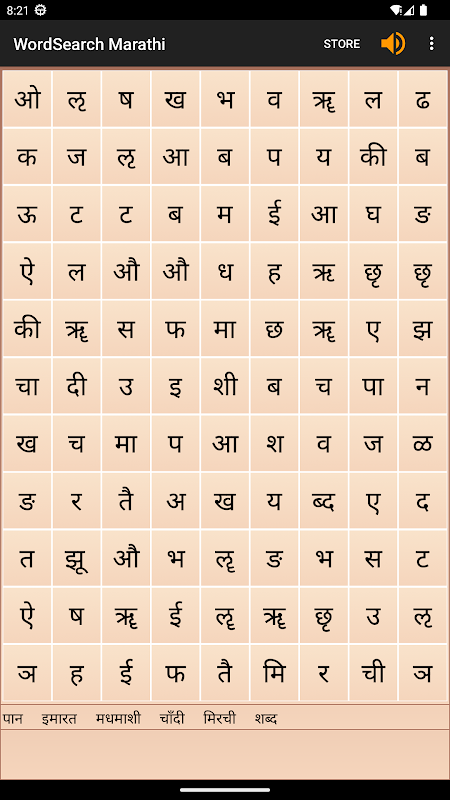 8:21

WordSearch Marathi STORE

| ओ | ऌ | ष | ख | भ | व | ॠ | ल | ढ |
|---|---|---|---|---|---|---|---|---|
| क | ज | ऌ | आ | ब | प | य | की | ब |
| ऊ | ट | ट | ब | म | ई | आ | घ | ङ |
| ऐ | ल | औ | औ | ध | ह | ऋ | छृ | छृ |
| की | ॠ | स | फ | मा | छ | ॠ | ए | झ |
| चा | दी | उ | इ | शी | ब | च | पा | न |
| ख | च | मा | प | आ | श | व | ज | ळ |
| ङ | र | तै | अ | ख | य | ब्द | ए | द |
| त | झू | औ | भ | ॡ | ङ | भ | स | ट |
| ऐ | ष | ॠ | ई | ॡ | ॠ | छृ | उ | ऌ |
| ञ | ह | ई | फ | तै | मि | र | ची | ञ |

पान इमारत मधमाशी चाँदी मिरची शब्द